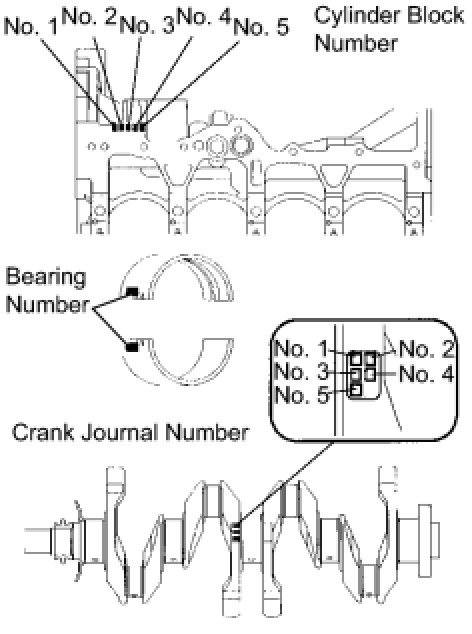 No. 1 No. 2 No. 3 No. 4 No. 5

Cylinder Block Number

Bearing Number

No. 1
No. 2
No. 3
No. 4
No. 5

Crank Journal Number